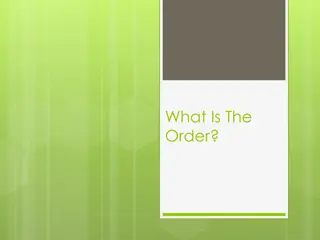 What Is The Order?